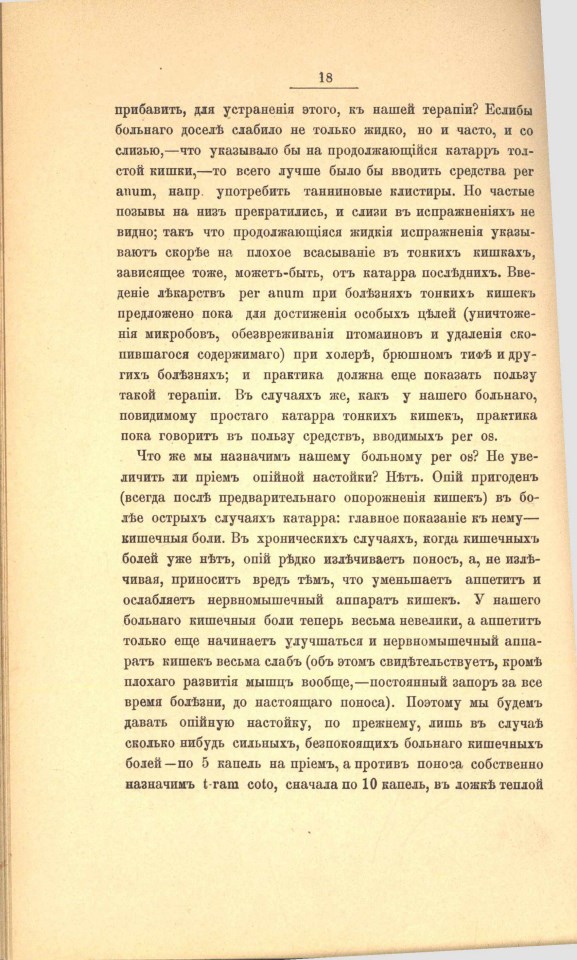 18

прибавить, для устраненія этого, къ нашей терапіи? Еслибы больнаго доселѣ слабило не только жидко, но и часто, и со слизью,—что указывало бы на продолжающійся катарръ толстой кишки,—то всего лучше было бы вводить средства per anum, напр. употребить танниновые клистиры. Но частые позывы на низъ прекратились, и слизи въ испражненіяхъ не видно; такъ что продолжающіяся жидкія испражненія указываютъ скорѣе на плохое всасываніе въ тонкихъ кишкахъ, зависящее тоже, можетъ-быть, отъ катарра послѣднихъ. Введеніе лѣкарствъ per anum при болѣзняхъ тонкихъ кишекъ предложено пока для достиженія особыхъ цѣлей (уничтоженія микробовъ, обезвреживанія птомаиновъ и удаленія скопившагося содержимаго) при холерѣ, брюшномъ тифѣ и другихъ болѣзняхъ; и практика должна еще показать пользу такой терапіи. Въ случаяхъ же, какъ у нашего больнаго, повидимому простаго катарра тонкихъ кишекъ, практика пока говоритъ въ пользу средствъ, вводимыхъ per os.

Что же мы назначимъ нашему больному per os? Не увеличить ли пріемъ опійной настойки? Нѣтъ. Опій пригоденъ (всегда послѣ предварительнаго опорожненія кишекъ) въ болѣе острыхъ случаяхъ катарра: главное показаніе къ нему—кишечныя боли. Въ хроническихъ случаяхъ, когда кишечныхъ болей уже нѣтъ, опій рѣдко излѣчиваетъ поносъ, а, не излѣчивая, приноситъ вредъ тѣмъ, что уменьшаетъ аппетитъ и ослабляетъ нервномышечный аппаратъ кишекъ. У нашего больнаго кишечныя боли теперь весьма невелики, а аппетитъ только еще начинаетъ улучшаться и нервномышечный аппаратъ кишекъ весьма слабъ (объ этомъ свидѣтельствуетъ, кромѣ плохаго развитія мышцъ вообще,—постоянный запоръ за все время болѣзни, до настоящаго поноса). Поэтому мы будемъ давать опійную настойку, по прежнему, лишь въ случаѣ сколько нибудь сильныхъ, безпокоящихъ больнаго кишечныхъ болей—по 5 капель на пріемъ, а противъ поноса собственно назначимъ t-ram coto, сначала по 10 капель, въ ложкѣ теплой